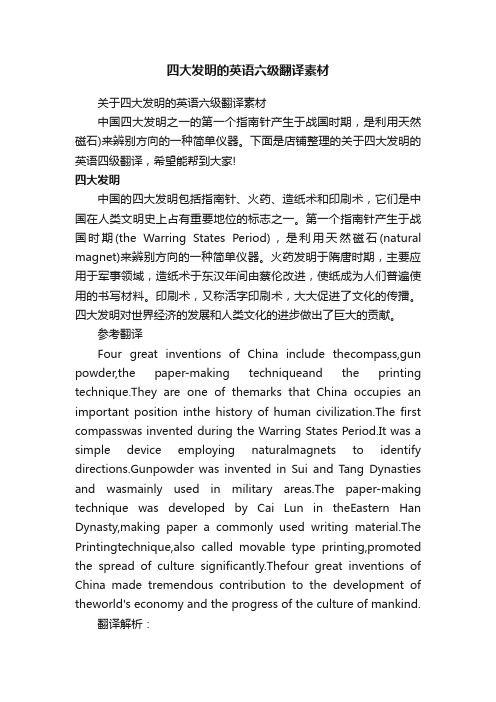 四大发明的英语六级翻译素材

关于四大发明的英语六级翻译素材

中国四大发明之一的第一个指南针产生于战国时期，是利用天然磁石)来辨别方向的一种简单仪器。下面是店铺整理的关于四大发明的英语四级翻译，希望能帮到大家!

四大发明

中国的四大发明包括指南针、火药、造纸术和印刷术，它们是中国在人类文明史上占有重要地位的标志之一。第一个指南针产生于战国时期(the Warring States Period)，是利用天然磁石(natural magnet)来辨别方向的一种简单仪器。火药发明于隋唐时期，主要应用于军事领域，造纸术于东汉年间由蔡伦改进，使纸成为人们普遍使用的书写材料。印刷术，又称活字印刷术，大大促进了文化的传播。四大发明对世界经济的发展和人类文化的进步做出了巨大的贡献。

参考翻译

Four great inventions of China include thecompass,gun powder,the paper-making techniqueand the printing technique.They are one of themarks that China occupies an important position inthe history of human civilization.The first compasswas invented during the Warring States Period.It was a simple device employing naturalmagnets to identify directions.Gunpowder was invented in Sui and Tang Dynasties and wasmainly used in military areas.The paper-making technique was developed by Cai Lun in theEastern Han Dynasty,making paper a commonly used writing material.The Printingtechnique,also called movable type printing,promoted the spread of culture significantly.Thefour great inventions of China made tremendous contribution to the development of theworld's economy and the progress of the culture of mankind.

翻译解析：